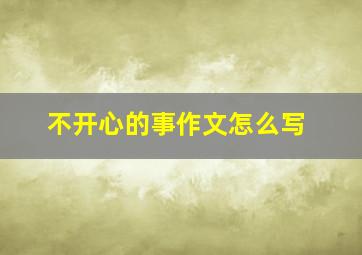 不开心的事作文怎么写